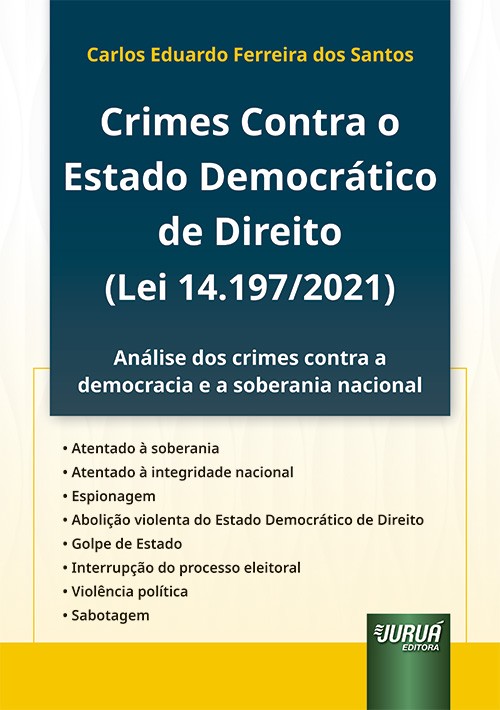 Carlos Eduardo Ferreira dos Santos

Crimes Contra o Estado Democrático de Direito (Lei 14.197/2021)

Análise dos crimes contra a democracia e a soberania nacional

• Atentado à soberania
• Atentado à integridade nacional
• Espionagem
• Abolição violenta do Estado Democrático de Direito
• Golpe de Estado
• Interrupção do processo eleitoral
• Violência política
• Sabotagem

JURUÁ EDITORA